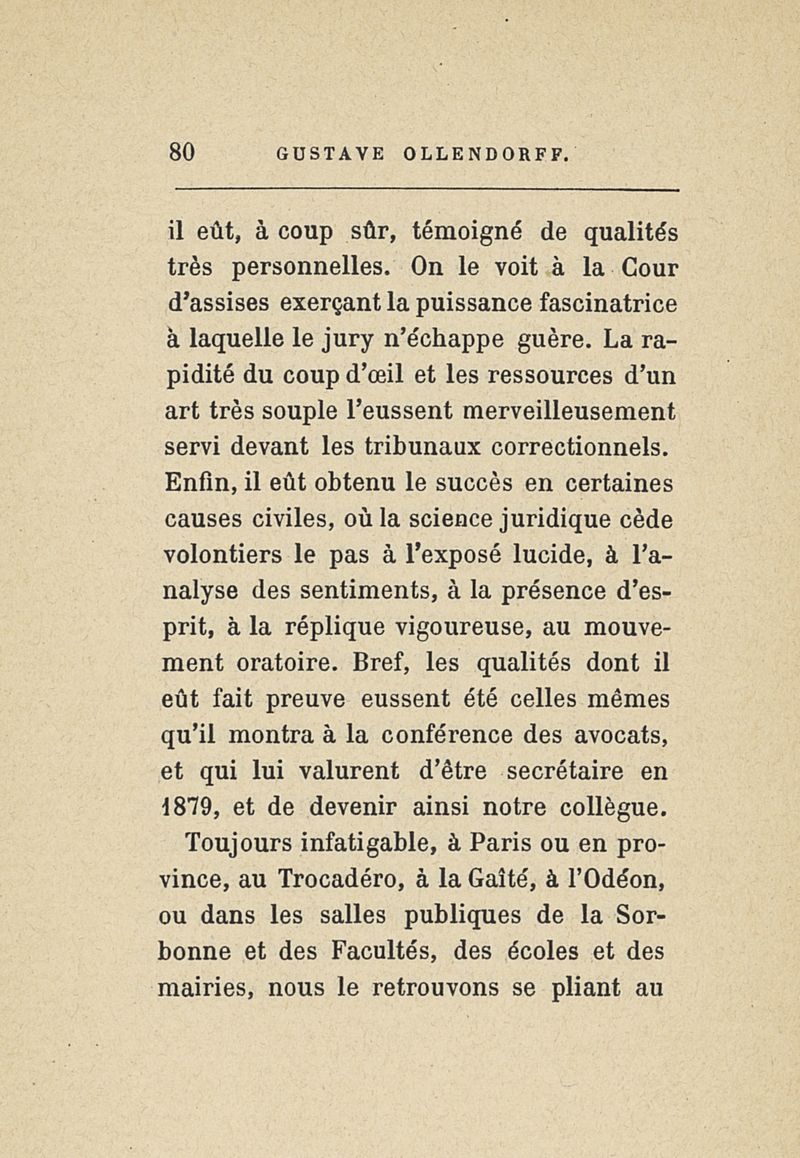 80 GUSTAVE OLLENDORFF.

il eût, à coup sûr, témoigné de qualités très personnelles. On le voit à la Cour d'assises exerçant la puissance fascinatrice à laquelle le jury n'échappe guère. La rapidité du coup d'œil et les ressources d'un art très souple l'eussent merveilleusement servi devant les tribunaux correctionnels. Enfin, il eût obtenu le succès en certaines causes civiles, où la science juridique cède volontiers le pas à l'exposé lucide, à l'analyse des sentiments, à la présence d'esprit, à la réplique vigoureuse, au mouvement oratoire. Bref, les qualités dont il eût fait preuve eussent été celles mêmes qu'il montra à la conférence des avocats, et qui lui valurent d'être secrétaire en 1879, et de devenir ainsi notre collègue.

Toujours infatigable, à Paris ou en province, au Trocadéro, à la Gaîté, à l'Odéon, ou dans les salles publiques de la Sorbonne et des Facultés, des écoles et des mairies, nous le retrouvons se pliant au